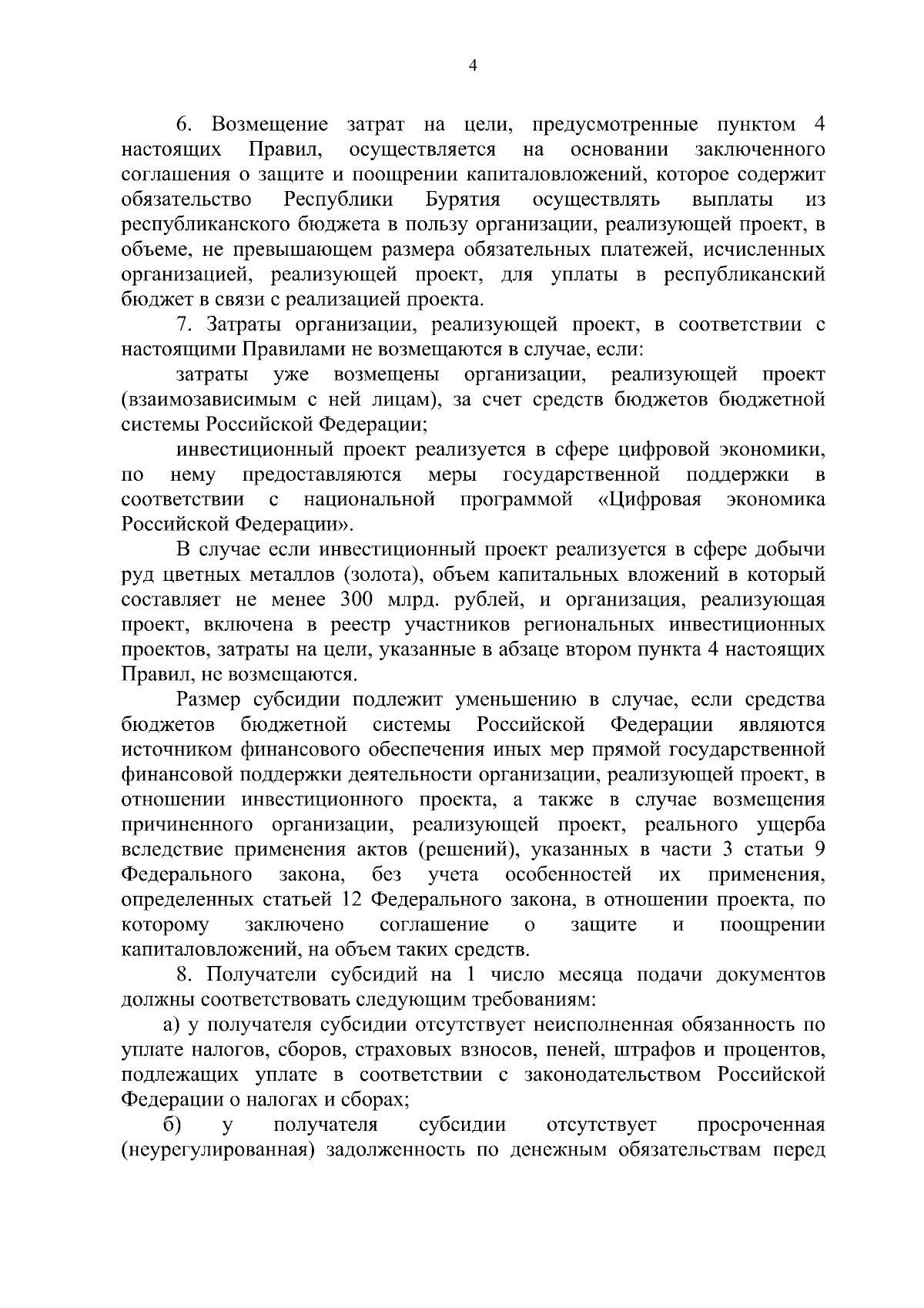 4

6. Возмещение затрат на цели, предусмотренные пунктом 4 настоящих Правил, осуществляется на основании заключенного соглашения о защите и поощрении капиталовложений, которое содержит обязательство Республики Бурятия осуществлять выплаты из республиканского бюджета в пользу организации, реализующей проект, в объеме, не превышающем размера обязательных платежей, исчисленных организацией, реализующей проект, для уплаты в республиканский бюджет в связи с реализацией проекта.

7. Затраты организации, реализующей проект, в соответствии с настоящими Правилами не возмещаются в случае, если:

затраты уже возмещены организации, реализующей проект (взаимозависимым с ней лицам), за счет средств бюджетов бюджетной системы Российской Федерации;

инвестиционный проект реализуется в сфере цифровой экономики, по нему предоставляются меры государственной поддержки в соответствии с национальной программой «Цифровая экономика Российской Федерации».

В случае если инвестиционный проект реализуется в сфере добычи руд цветных металлов (золота), объем капитальных вложений в который составляет не менее 300 млрд. рублей, и организация, реализующая проект, включена в реестр участников региональных инвестиционных проектов, затраты на цели, указанные в абзаце втором пункта 4 настоящих Правил, не возмещаются.

Размер субсидии подлежит уменьшению в случае, если средства бюджетов бюджетной системы Российской Федерации являются источником финансового обеспечения иных мер прямой государственной финансовой поддержки деятельности организации, реализующей проект, в отношении инвестиционного проекта, а также в случае возмещения причиненного организации, реализующей проект, реального ущерба вследствие применения актов (решений), указанных в части 3 статьи 9 Федерального закона, без учета особенностей их применения, определенных статьей 12 Федерального закона, в отношении проекта, по которому заключено соглашение о защите и поощрении капиталовложений, на объем таких средств.

8. Получатели субсидий на 1 число месяца подачи документов должны соответствовать следующим требованиям:

а) у получателя субсидии отсутствует неисполненная обязанность по уплате налогов, сборов, страховых взносов, пеней, штрафов и процентов, подлежащих уплате в соответствии с законодательством Российской Федерации о налогах и сборах;

б) у получателя субсидии отсутствует просроченная (неурегулированная) задолженность по денежным обязательствам перед